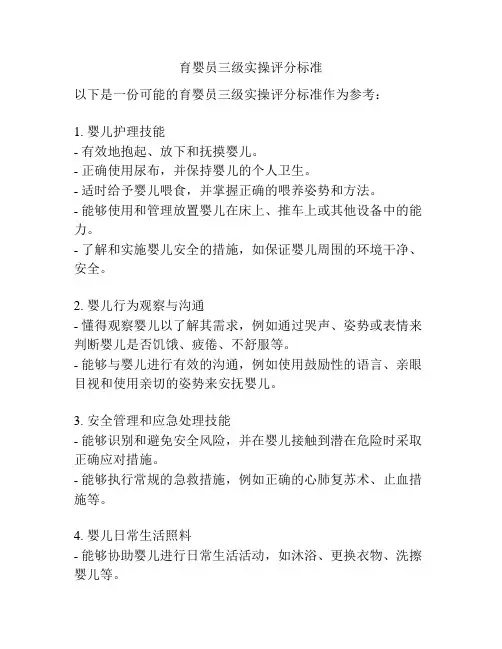 育婴员三级实操评分标准

以下是一份可能的育婴员三级实操评分标准作为参考：

1. 婴儿护理技能
- 有效地抱起、放下和抚摸婴儿。
- 正确使用尿布，并保持婴儿的个人卫生。
- 适时给予婴儿喂食，并掌握正确的喂养姿势和方法。
- 能够使用和管理放置婴儿在床上、推车上或其他设备中的能力。
- 了解和实施婴儿安全的措施，如保证婴儿周围的环境干净、安全。

2. 婴儿行为观察与沟通
- 懂得观察婴儿以了解其需求，例如通过哭声、姿势或表情来判断婴儿是否饥饿、疲倦、不舒服等。
- 能够与婴儿进行有效的沟通，例如使用鼓励性的语言、亲眼目视和使用亲切的姿势来安抚婴儿。

3. 安全管理和应急处理技能
- 能够识别和避免安全风险，并在婴儿接触到潜在危险时采取正确应对措施。
- 能够执行常规的急救措施，例如正确的心肺复苏术、止血措施等。

4. 婴儿日常生活照料
- 能够协助婴儿进行日常生活活动，如沐浴、更换衣物、洗擦婴儿等。